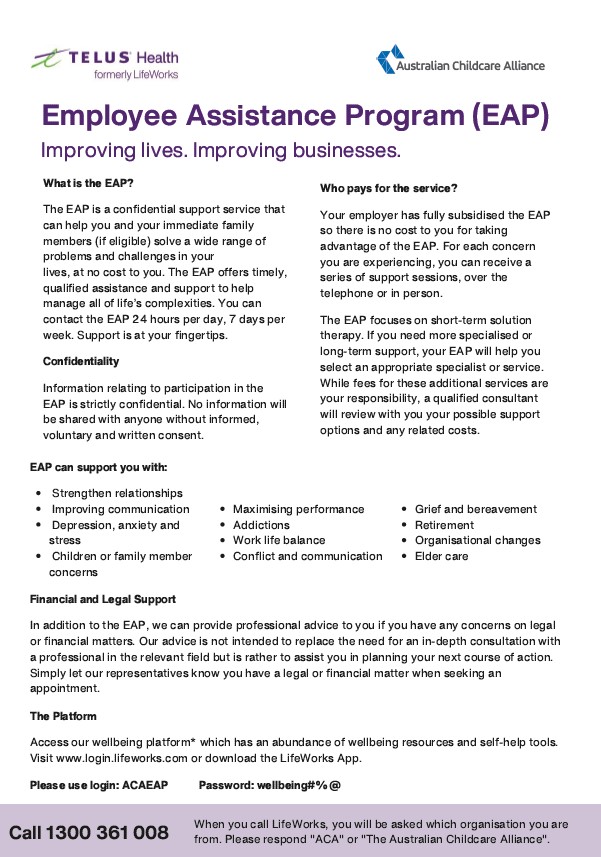 TELUS Health
formerly LifeWorks

Australian Childcare Alliance

Employee Assistance Program (EAP)

Improving lives. Improving businesses.

What is the EAP?

The EAP is a confidential support service that can help you and your immediate family members (if eligible) solve a wide range of problems and challenges in your lives, at no cost to you. The EAP offers timely, qualified assistance and support to help manage all of life's complexities. You can contact the EAP 24 hours per day, 7 days per week. Support is at your fingertips.

Confidentiality

Information relating to participation in the EAP is strictly confidential. No information will be shared with anyone without informed, voluntary and written consent.

Who pays for the service?

Your employer has fully subsidised the EAP so there is no cost to you for taking advantage of the EAP. For each concern you are experiencing, you can receive a series of support sessions, over the telephone or in person.

The EAP focuses on short-term solution therapy. If you need more specialised or long-term support, your EAP will help you select an appropriate specialist or service. While fees for these additional services are your responsibility, a qualified consultant will review with you your possible support options and any related costs.

EAP can support you with:

• Strengthen relationships
• Improving communication
• Depression, anxiety and stress
• Children or family member concerns

• Maximising performance
• Addictions
• Work life balance
• Conflict and communication

• Grief and bereavement
• Retirement
• Organisational changes
• Elder care

Financial and Legal Support

In addition to the EAP, we can provide professional advice to you if you have any concerns on legal or financial matters. Our advice is not intended to replace the need for an in-depth consultation with a professional in the relevant field but is rather to assist you in planning your next course of action. Simply let our representatives know you have a legal or financial matter when seeking an appointment.

The Platform

Access our wellbeing platform* which has an abundance of wellbeing resources and self-help tools. Visit www.login.lifeworks.com or download the LifeWorks App.

Please use login: ACAEAP     Password: wellbeing#%@

Call 1300 361 008

When you call LifeWorks, you will be asked which organisation you are from. Please respond "ACA" or "The Australian Childcare Alliance".